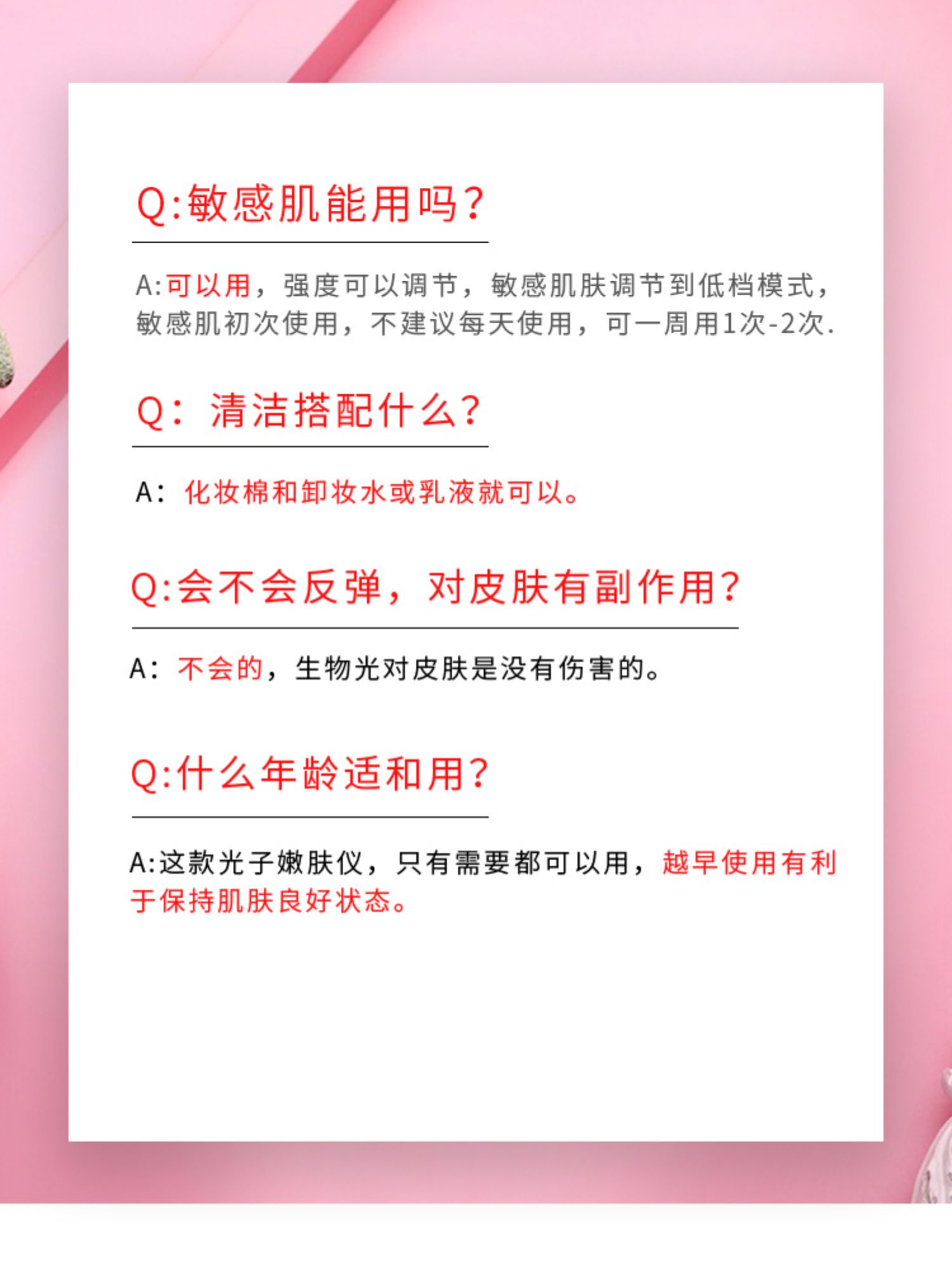 Q:敏感肌能用吗?

A:可以用，强度可以调节，敏感肌肤调节到低档模式，敏感肌初次使用，不建议每天使用，可一周用1次-2次.

Q：清洁搭配什么?

A：化妆棉和卸妆水或乳液就可以。

Q:会不会反弹，对皮肤有副作用?

A：不会的，生物光对皮肤是没有伤害的。

Q:什么年龄适和用?

A:这款光子嫩肤仪，只有需要都可以用，越早使用有利于保持肌肤良好状态。